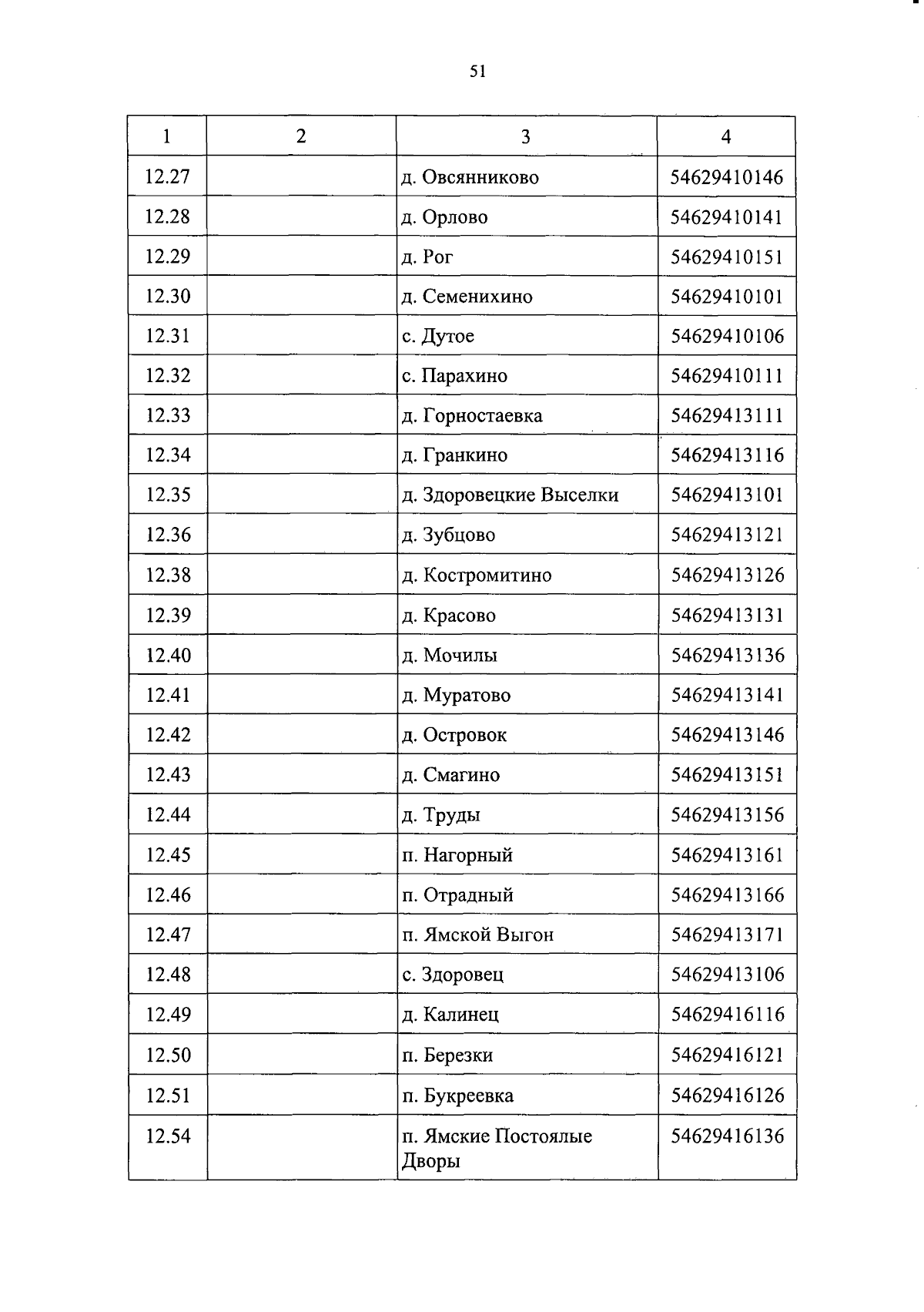 51

| 1 | 2 | 3 | 4 |
|---|---|---|---|
| 12.27 | | д. Овсянниково | 54629410146 |
| 12.28 | | д. Орлово | 54629410141 |
| 12.29 | | д. Рог | 54629410151 |
| 12.30 | | д. Семенихино | 54629410101 |
| 12.31 | | с. Дутое | 54629410106 |
| 12.32 | | с. Парахино | 54629410111 |
| 12.33 | | д. Горностаевка | 54629413111 |
| 12.34 | | д. Гранкино | 54629413116 |
| 12.35 | | д. Здоровецкие Выселки | 54629413101 |
| 12.36 | | д. Зубцово | 54629413121 |
| 12.38 | | д. Костромитино | 54629413126 |
| 12.39 | | д. Красово | 54629413131 |
| 12.40 | | д. Мочилы | 54629413136 |
| 12.41 | | д. Муратово | 54629413141 |
| 12.42 | | д. Островок | 54629413146 |
| 12.43 | | д. Смагино | 54629413151 |
| 12.44 | | д. Труды | 54629413156 |
| 12.45 | | п. Нагорный | 54629413161 |
| 12.46 | | п. Отрадный | 54629413166 |
| 12.47 | | п. Ямской Выгон | 54629413171 |
| 12.48 | | с. Здоровец | 54629413106 |
| 12.49 | | д. Калинец | 54629416116 |
| 12.50 | | п. Березки | 54629416121 |
| 12.51 | | п. Букреевка | 54629416126 |
| 12.54 | | п. Ямские Постоялые Дворы | 54629416136 |